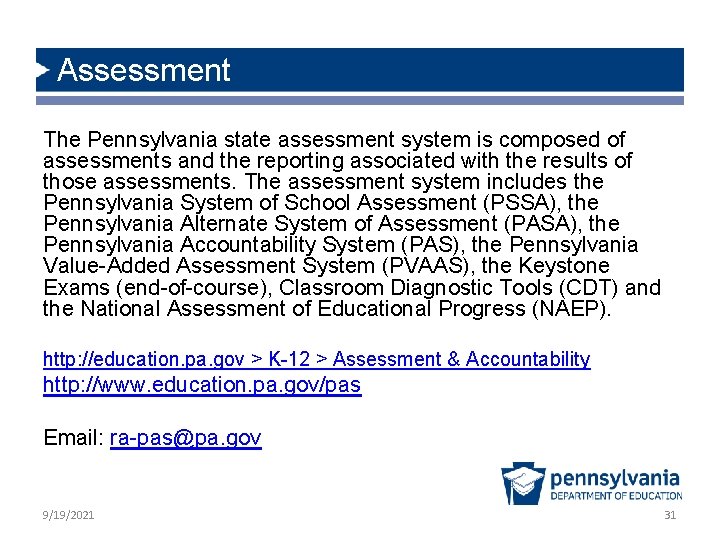 Assessment

The Pennsylvania state assessment system is composed of assessments and the reporting associated with the results of those assessments. The assessment system includes the Pennsylvania System of School Assessment (PSSA), the Pennsylvania Alternate System of Assessment (PASA), the Pennsylvania Accountability System (PAS), the Pennsylvania Value-Added Assessment System (PVAAS), the Keystone Exams (end-of-course), Classroom Diagnostic Tools (CDT) and the National Assessment of Educational Progress (NAEP).

http://education.pa.gov > K-12 > Assessment & Accountability
http://www.education.pa.gov/pas

Email: ra-pas@pa.gov

pennsylvania
DEPARTMENT OF EDUCATION

9/19/2021

31